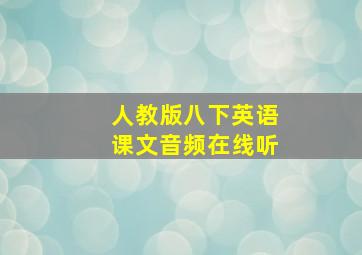 人教版八下英语
课文音频在线听